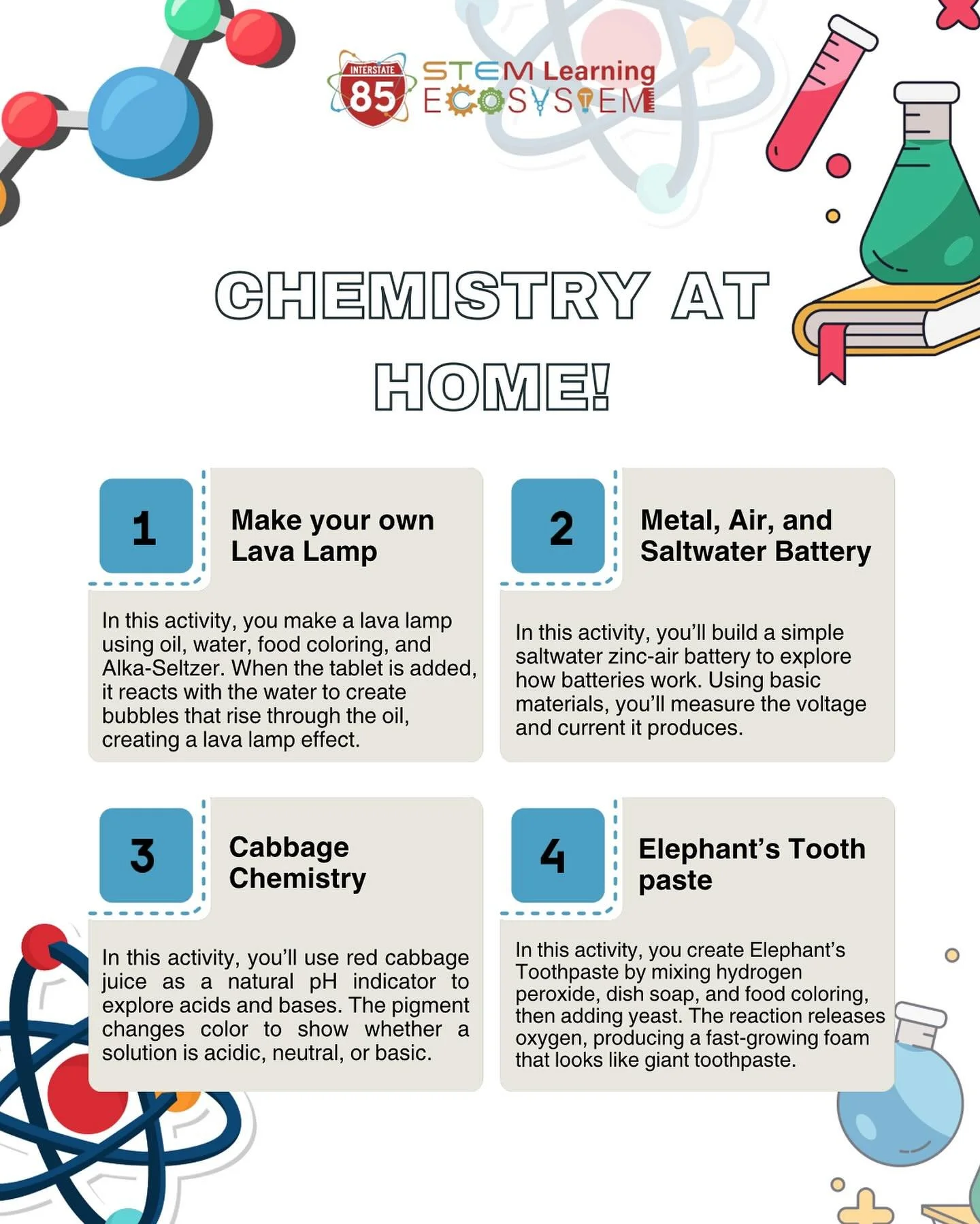 INTERSTATE 85 STEM Learning ECOSYSTEM

CHEMISTRY AT HOME!

1

Make your own Lava Lamp

In this activity, you make a lava lamp using oil, water, food coloring, and Alka-Seltzer. When the tablet is added, it reacts with the water to create bubbles that rise through the oil, creating a lava lamp effect.

2

Metal, Air, and Saltwater Battery

In this activity, you'll build a simple saltwater zinc-air battery to explore how batteries work. Using basic materials, you'll measure the voltage and current it produces.

3

Cabbage Chemistry

In this activity, you'll use red cabbage juice as a natural pH indicator to explore acids and bases. The pigment changes color to show whether a solution is acidic, neutral, or basic.

4

Elephant's Tooth paste

In this activity, you create Elephant's Toothpaste by mixing hydrogen peroxide, dish soap, and food coloring, then adding yeast. The reaction releases oxygen, producing a fast-growing foam that looks like giant toothpaste.